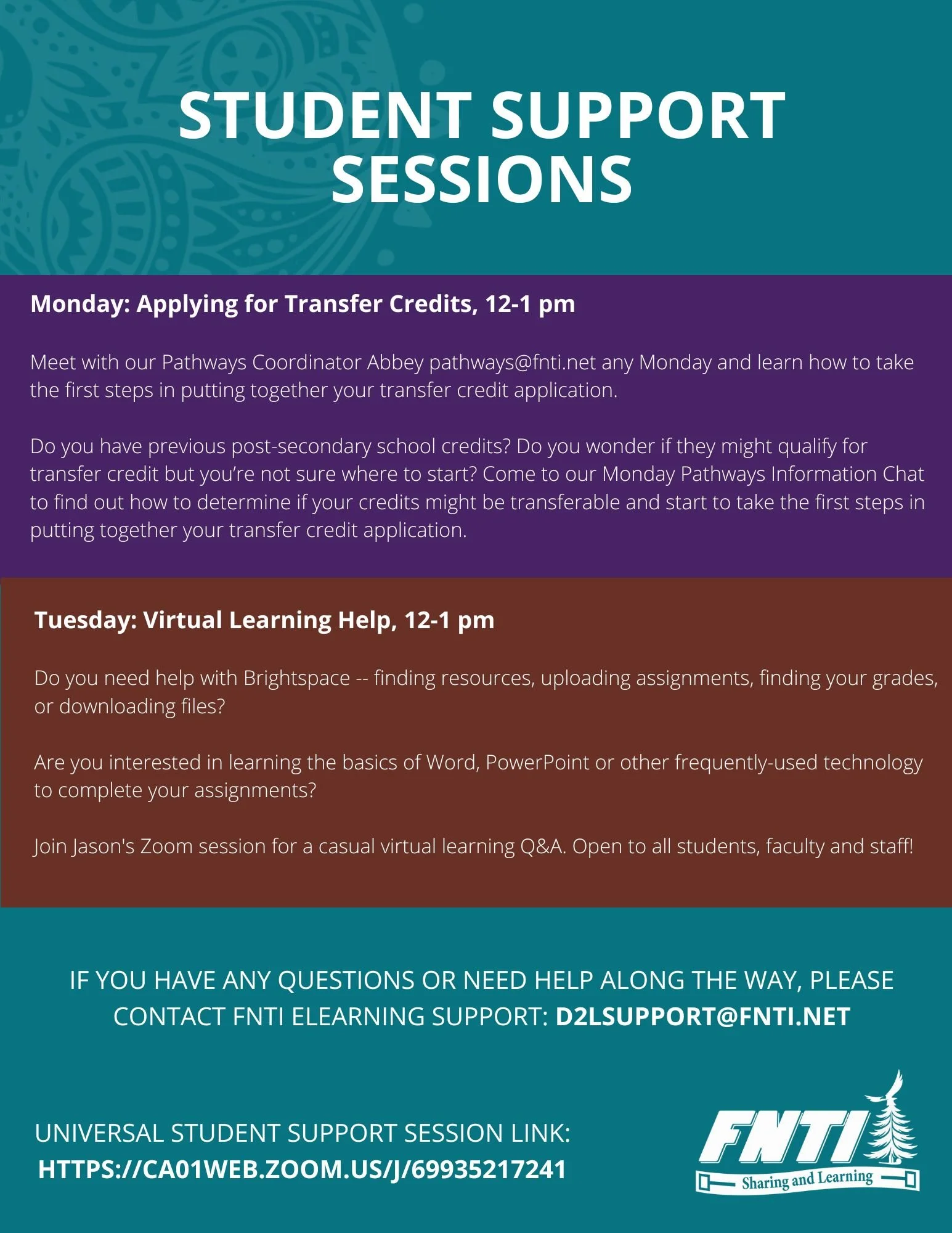 STUDENT SUPPORT SESSIONS

Monday: Applying for Transfer Credits, 12-1 pm

Meet with our Pathways Coordinator Abbey pathways@fnti.net any Monday and learn how to take the first steps in putting together your transfer credit application.

Do you have previous post-secondary school credits? Do you wonder if they might qualify for transfer credit but you're not sure where to start? Come to our Monday Pathways Information Chat to find out how to determine if your credits might be transferable and start to take the first steps in putting together your transfer credit application.

Tuesday: Virtual Learning Help, 12-1 pm

Do you need help with Brightspace -- finding resources, uploading assignments, finding your grades, or downloading files?

Are you interested in learning the basics of Word, PowerPoint or other frequently-used technology to complete your assignments?

Join Jason's Zoom session for a casual virtual learning Q&A. Open to all students, faculty and staff!

IF YOU HAVE ANY QUESTIONS OR NEED HELP ALONG THE WAY, PLEASE CONTACT FNTI ELEARNING SUPPORT: D2LSUPPORT@FNTI.NET

UNIVERSAL STUDENT SUPPORT SESSION LINK:
HTTPS://CA01WEB.ZOOM.US/J/69935217241

FNTI
Sharing and Learning